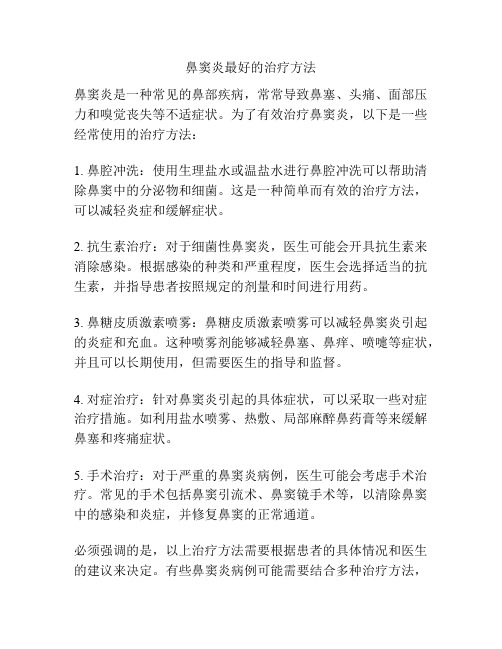 鼻窦炎最好的治疗方法

鼻窦炎是一种常见的鼻部疾病，常常导致鼻塞、头痛、面部压力和嗅觉丧失等不适症状。为了有效治疗鼻窦炎，以下是一些经常使用的治疗方法：

1. 鼻腔冲洗：使用生理盐水或温盐水进行鼻腔冲洗可以帮助清除鼻窦中的分泌物和细菌。这是一种简单而有效的治疗方法，可以减轻炎症和缓解症状。

2. 抗生素治疗：对于细菌性鼻窦炎，医生可能会开具抗生素来消除感染。根据感染的种类和严重程度，医生会选择适当的抗生素，并指导患者按照规定的剂量和时间进行用药。

3. 鼻糖皮质激素喷雾：鼻糖皮质激素喷雾可以减轻鼻窦炎引起的炎症和充血。这种喷雾剂能够减轻鼻塞、鼻痒、喷嚏等症状，并且可以长期使用，但需要医生的指导和监督。

4. 对症治疗：针对鼻窦炎引起的具体症状，可以采取一些对症治疗措施。如利用盐水喷雾、热敷、局部麻醉鼻药膏等来缓解鼻塞和疼痛症状。

5. 手术治疗：对于严重的鼻窦炎病例，医生可能会考虑手术治疗。常见的手术包括鼻窦引流术、鼻窦镜手术等，以清除鼻窦中的感染和炎症，并修复鼻窦的正常通道。

必须强调的是，以上治疗方法需要根据患者的具体情况和医生的建议来决定。有些鼻窦炎病例可能需要结合多种治疗方法，